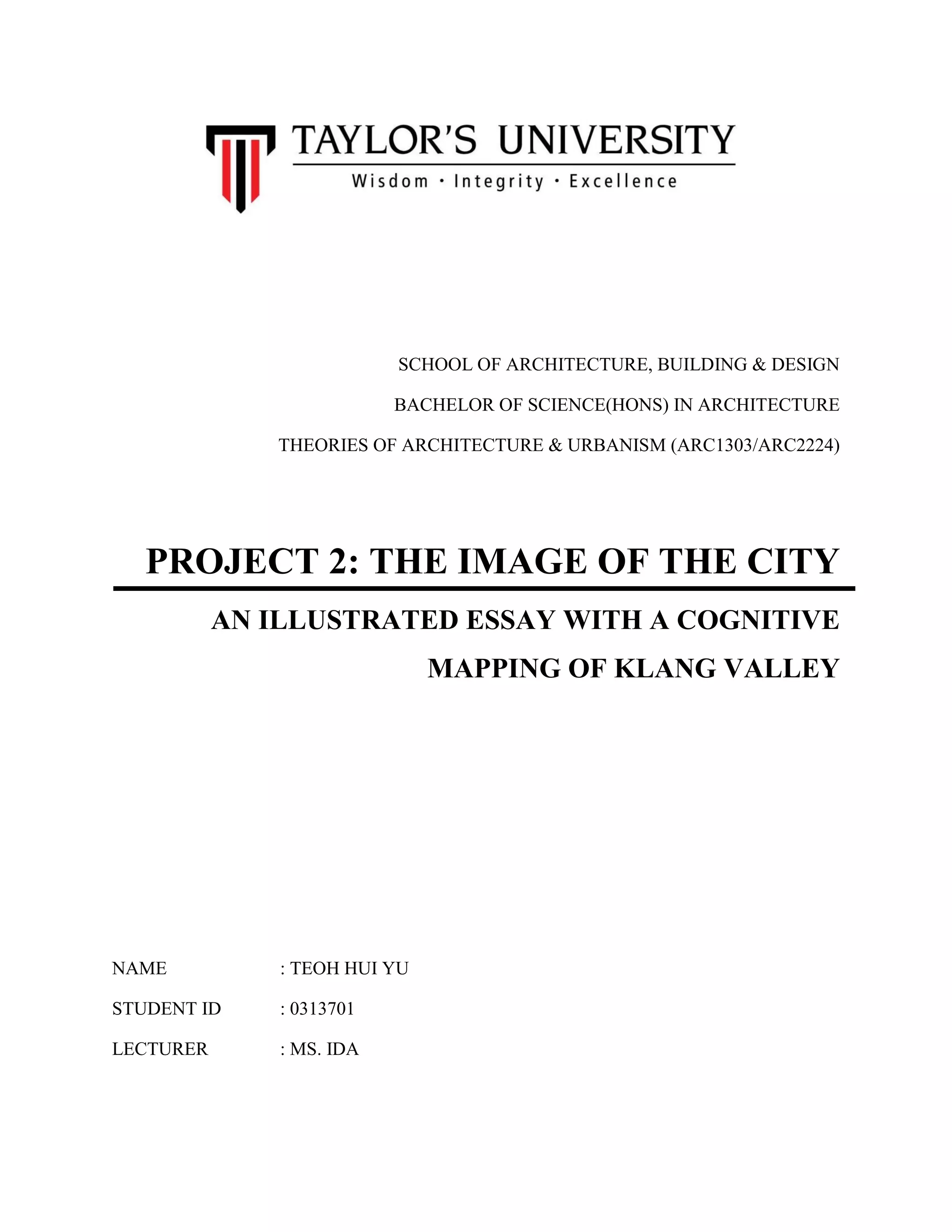 TAYLOR'S UNIVERSITY
Wisdom · Integrity · Excellence

SCHOOL OF ARCHITECTURE, BUILDING & DESIGN

BACHELOR OF SCIENCE(HONS) IN ARCHITECTURE

THEORIES OF ARCHITECTURE & URBANISM (ARC1303/ARC2224)

PROJECT 2: THE IMAGE OF THE CITY

AN ILLUSTRATED ESSAY WITH A COGNITIVE MAPPING OF KLANG VALLEY

NAME : TEOH HUI YU

STUDENT ID : 0313701

LECTURER : MS. IDA